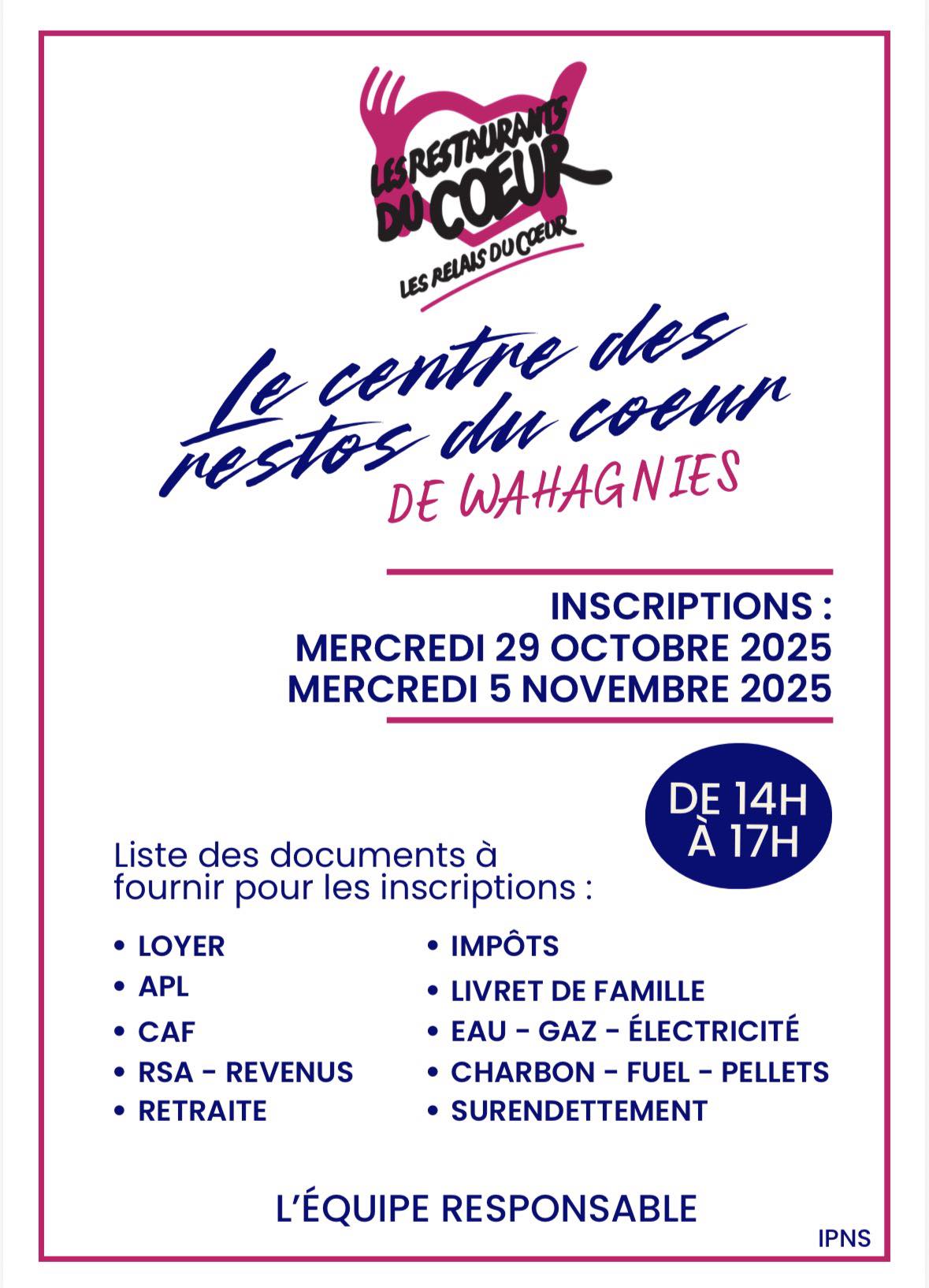 LES RESTAURANTS DU COEUR

LES RELAIS DU COEUR

Le centre des restos du coeur

DE WAHAGNIES

INSCRIPTIONS :
MERCREDI 29 OCTOBRE 2025
MERCREDI 5 NOVEMBRE 2025

DE 14H À 17H

Liste des documents à fournir pour les inscriptions :

• LOYER
• APL
• CAF
• RSA - REVENUS
• RETRAITE

• IMPÔTS
• LIVRET DE FAMILLE
• EAU - GAZ - ÉLECTRICITÉ
• CHARBON - FUEL - PELLETS
• SURENDETTEMENT

L'ÉQUIPE RESPONSABLE

IPNS